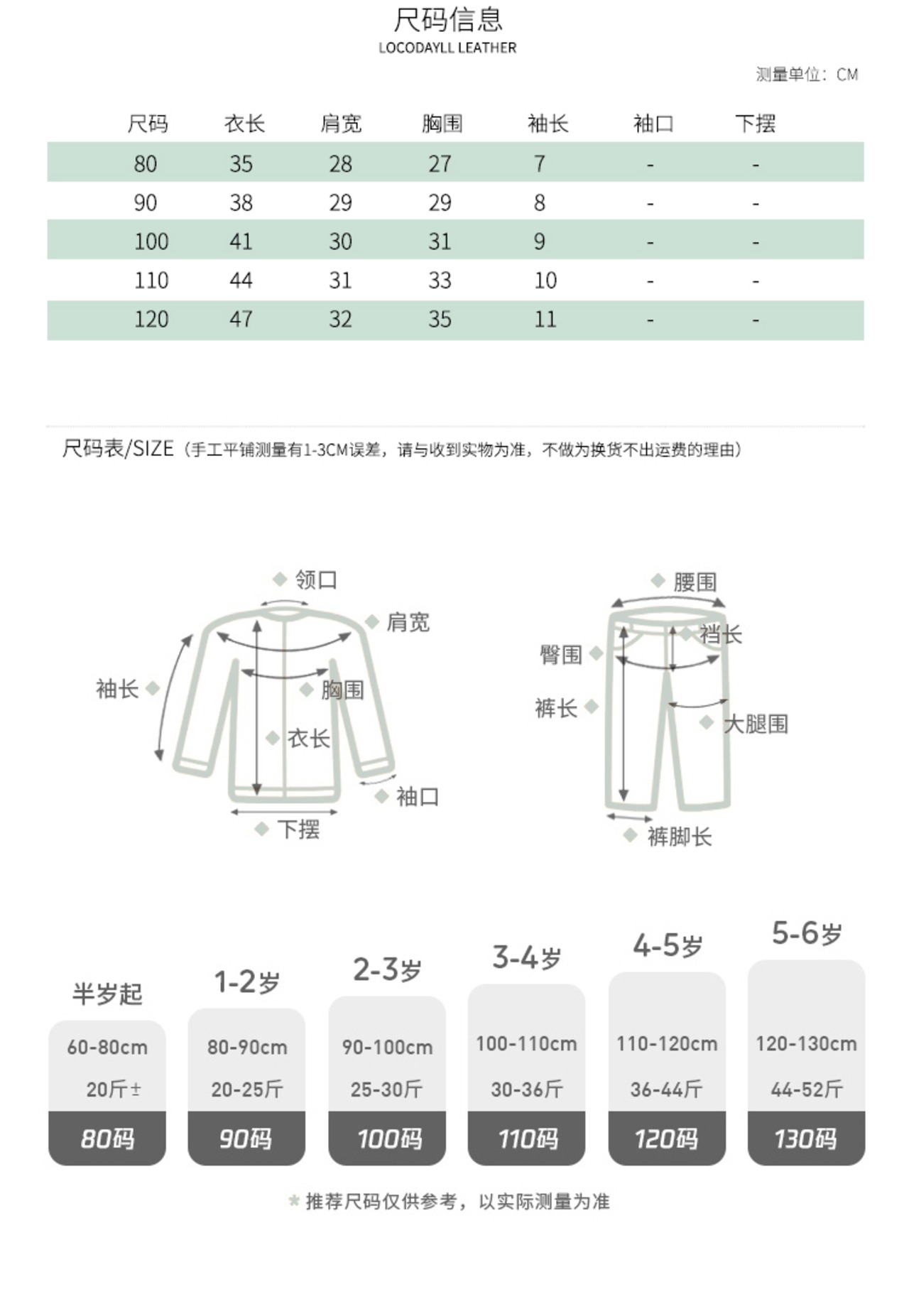 尺码信息
LOCODAYLL LEATHER

测量单位：CM

| 尺码 | 衣长 | 肩宽 | 胸围 | 袖长 | 袖口 | 下摆 |
|---|---|---|---|---|---|---|
| 80 | 35 | 28 | 27 | 7 | - | - |
| 90 | 38 | 29 | 29 | 8 | - | - |
| 100 | 41 | 30 | 31 | 9 | - | - |
| 110 | 44 | 31 | 33 | 10 | - | - |
| 120 | 47 | 32 | 35 | 11 | - | - |

尺码表/SIZE（手工平铺测量有1-3CM误差，请与收到实物为准，不做为换货不出运费的理由）

领口
肩宽
袖长
胸围
衣长
袖口
下摆

腰围
裆长
臀围
裤长
大腿围
裤脚长

半岁起
60-80cm
20斤±
80码

1-2岁
80-90cm
20-25斤
90码

2-3岁
90-100cm
25-30斤
100码

3-4岁
100-110cm
30-36斤
110码

4-5岁
110-120cm
36-44斤
120码

5-6岁
120-130cm
44-52斤
130码

* 推荐尺码仅供参考，以实际测量为准